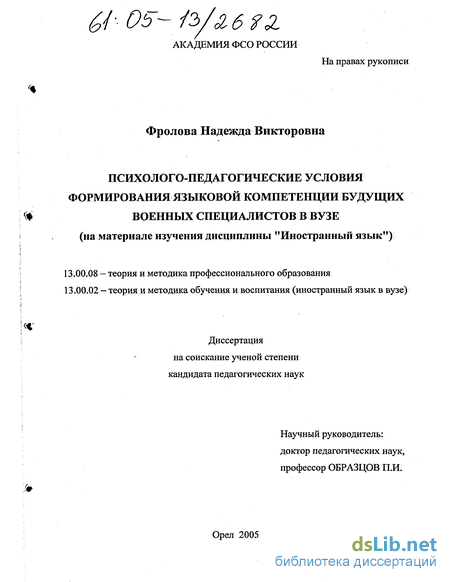 61:05-13/2682

АКАДЕМИЯ ФСО РОССИИ

На правах рукописи

Фролова Надежда Викторовна

ПСИХОЛОГО-ПЕДАГОГИЧЕСКИЕ УСЛОВИЯ ФОРМИРОВАНИЯ ЯЗЫКОВОЙ КОМПЕТЕНЦИИ БУДУЩИХ ВОЕННЫХ СПЕЦИАЛИСТОВ В ВУЗЕ
(на материале изучения дисциплины "Иностранный язык")

13.00.08 – теория и методика профессионального образования
13.00.02 – теория и методика обучения и воспитания (иностранный язык в вузе)

Диссертация
на соискание ученой степени
кандидата педагогических наук

Научный руководитель:
доктор педагогических наук,
профессор ОБРАЗЦОВ П.И.

Орел 2005

dsLib.net
библиотека диссертаций